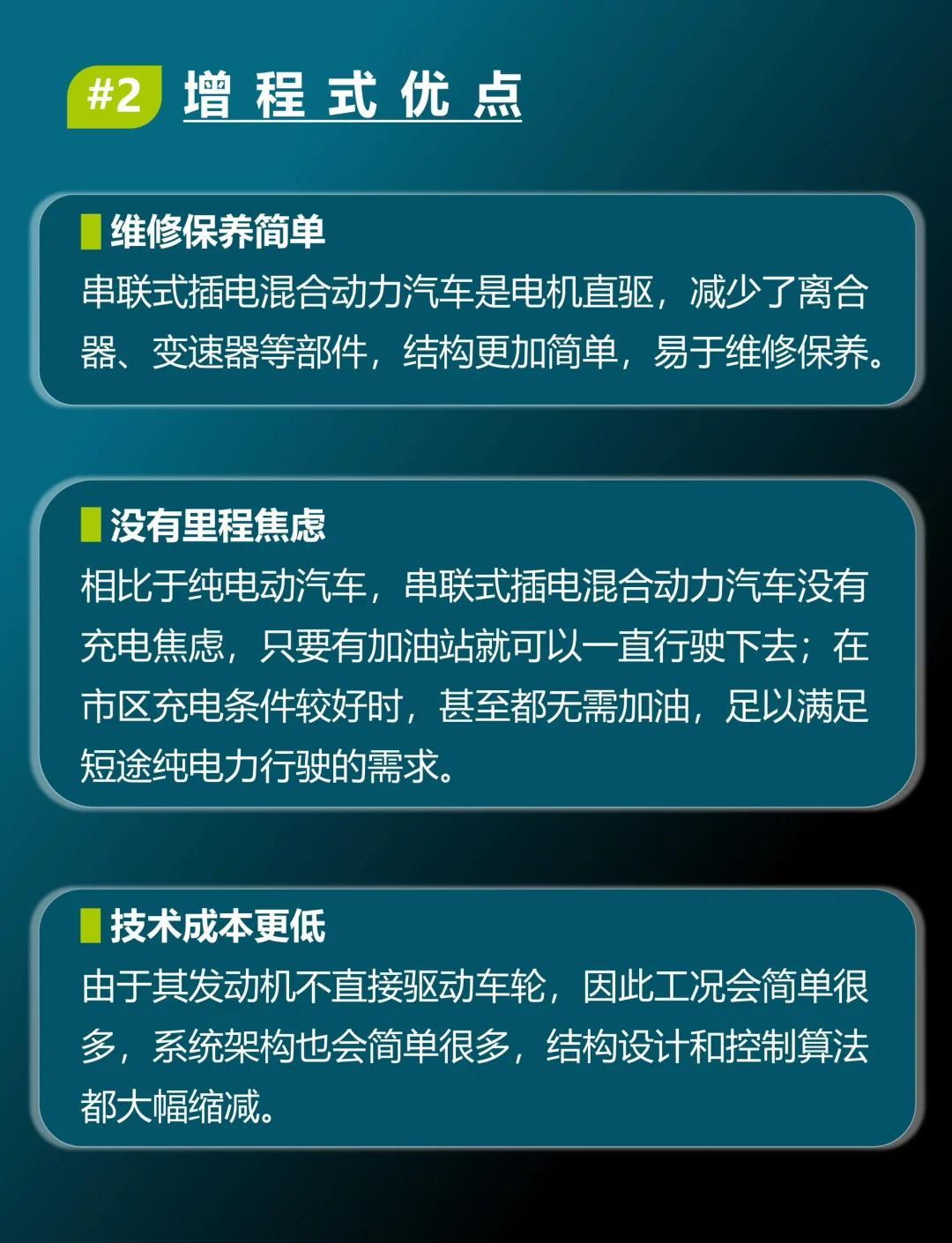 #2 增程式优点

维修保养简单

串联式插电混合动力汽车是电机直驱，减少了离合器、变速器等部件，结构更加简单，易于维修保养。

没有里程焦虑

相比于纯电动汽车，串联式插电混合动力汽车没有充电焦虑，只要有加油站就可以一直行驶下去；在市区充电条件较好时，甚至都无需加油，足以满足短途纯电力行驶的需求。

技术成本更低

由于其发动机不直接驱动车轮，因此工况会简单很多，系统架构也会简单很多，结构设计和控制算法都大幅缩减。